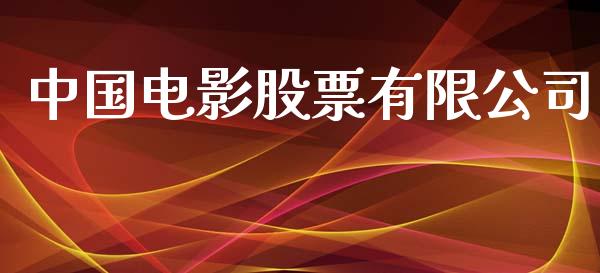 中国电影股票有限公司